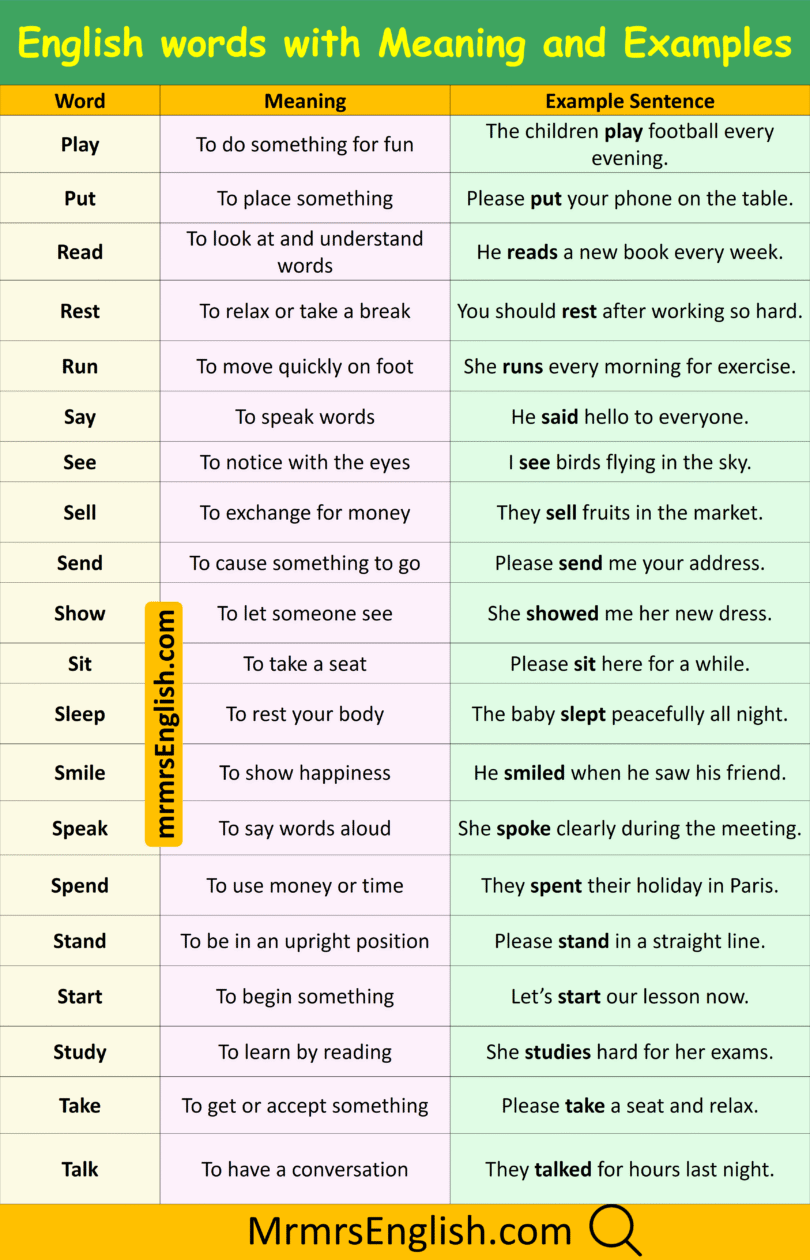 English words with Meaning and Examples

| Word | Meaning | Example Sentence |
|---|---|---|
| Play | To do something for fun | The children play football every evening. |
| Put | To place something | Please put your phone on the table. |
| Read | To look at and understand words | He reads a new book every week. |
| Rest | To relax or take a break | You should rest after working so hard. |
| Run | To move quickly on foot | She runs every morning for exercise. |
| Say | To speak words | He said hello to everyone. |
| See | To notice with the eyes | I see birds flying in the sky. |
| Sell | To exchange for money | They sell fruits in the market. |
| Send | To cause something to go | Please send me your address. |
| Show | To let someone see | She showed me her new dress. |
| Sit | To take a seat | Please sit here for a while. |
| Sleep | To rest your body | The baby slept peacefully all night. |
| Smile | To show happiness | He smiled when he saw his friend. |
| Speak | To say words aloud | She spoke clearly during the meeting. |
| Spend | To use money or time | They spent their holiday in Paris. |
| Stand | To be in an upright position | Please stand in a straight line. |
| Start | To begin something | Let's start our lesson now. |
| Study | To learn by reading | She studies hard for her exams. |
| Take | To get or accept something | Please take a seat and relax. |
| Talk | To have a conversation | They talked for hours last night. |

mrmrsEnglish.com

MrmrsEnglish.com